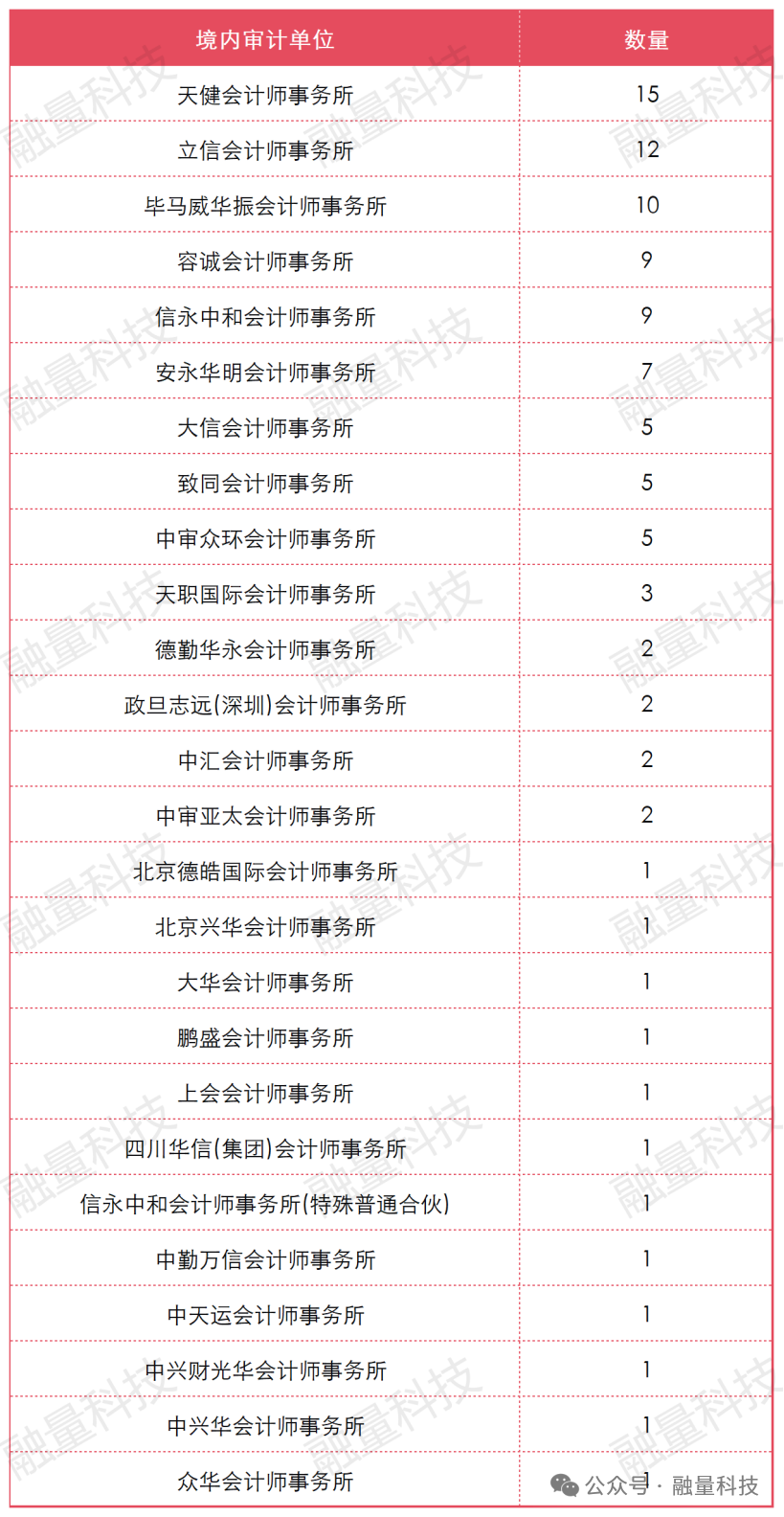 | 境内审计单位 | 数量 |
|---|---|
| 天健会计师事务所 | 15 |
| 立信会计师事务所 | 12 |
| 毕马威华振会计师事务所 | 10 |
| 容诚会计师事务所 | 9 |
| 信永中和会计师事务所 | 9 |
| 安永华明会计师事务所 | 7 |
| 大信会计师事务所 | 5 |
| 致同会计师事务所 | 5 |
| 中审众环会计师事务所 | 5 |
| 天职国际会计师事务所 | 3 |
| 德勤华永会计师事务所 | 2 |
| 政旦志远(深圳)会计师事务所 | 2 |
| 中汇会计师事务所 | 2 |
| 中审亚太会计师事务所 | 2 |
| 北京德皓国际会计师事务所 | 1 |
| 北京兴华会计师事务所 | 1 |
| 大华会计师事务所 | 1 |
| 鹏盛会计师事务所 | 1 |
| 上会会计师事务所 | 1 |
| 四川华信(集团)会计师事务所 | 1 |
| 信永中和会计师事务所(特殊普通合伙) | 1 |
| 中勤万信会计师事务所 | 1 |
| 中天运会计师事务所 | 1 |
| 中兴财光华会计师事务所 | 1 |
| 中兴华会计师事务所 | 1 |
| 众华会计师事务所 | 1 |

融量科技

公众号 · 融量科技